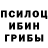 ПСИЛОЦ
ИБИН
ГРИБЫ